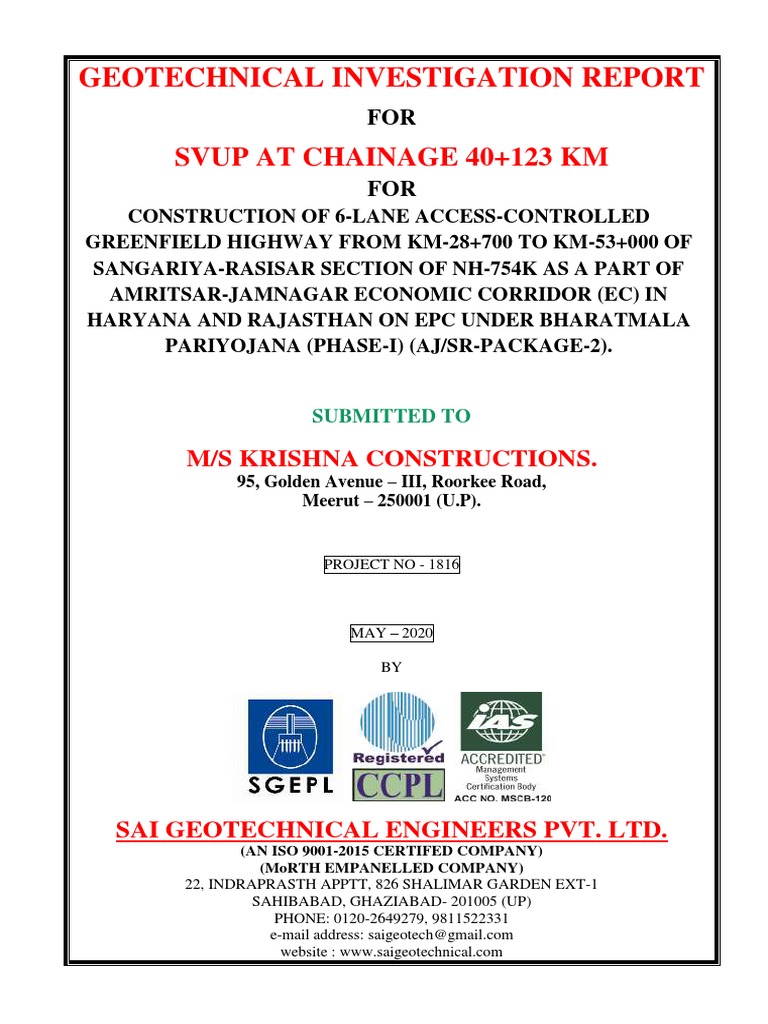 GEOTECHNICAL INVESTIGATION REPORT

FOR

SVUP AT CHAINAGE 40+123 KM

FOR

CONSTRUCTION OF 6-LANE ACCESS-CONTROLLED GREENFIELD HIGHWAY FROM KM-28+700 TO KM-53+000 OF SANGARIYA-RASISAR SECTION OF NH-754K AS A PART OF AMRITSAR-JAMNAGAR ECONOMIC CORRIDOR (EC) IN HARYANA AND RAJASTHAN ON EPC UNDER BHARATMALA PARIYOJANA (PHASE-I) (AJ/SR-PACKAGE-2).

SUBMITTED TO

M/S KRISHNA CONSTRUCTIONS.
95, Golden Avenue – III, Roorkee Road,
Meerut – 250001 (U.P).

PROJECT NO - 1816

MAY – 2020

BY

SGEPL

Registered
CCPL

IAS
ACCREDITED
Management Systems Certification Body
ACC NO. MSCB-120

SAI GEOTECHNICAL ENGINEERS PVT. LTD.
(AN ISO 9001-2015 CERTIFED COMPANY)
(MoRTH EMPANELLED COMPANY)
22, INDRAPRASTH APPTT, 826 SHALIMAR GARDEN EXT-1
SAHIBABAD, GHAZIABAD- 201005 (UP)
PHONE: 0120-2649279, 9811522331
e-mail address: saigeotech@gmail.com
website : www.saigeotechnical.com